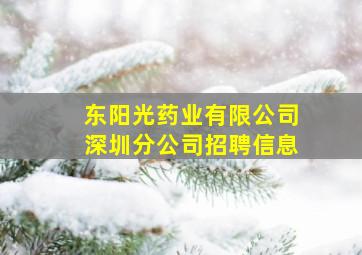 东阳光药业有限公司
深圳分公司招聘信息